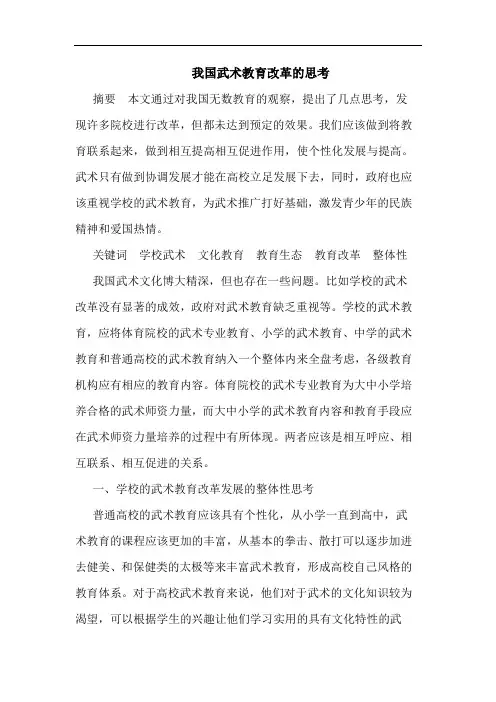 我国武术教育改革的思考

摘要　本文通过对我国无数教育的观察，提出了几点思考，发现许多院校进行改革，但都未达到预定的效果。我们应该做到将教育联系起来，做到相互提高相互促进作用，使个性化发展与提高。武术只有做到协调发展才能在高校立足发展下去，同时，政府也应该重视学校的武术教育，为武术推广打好基础，激发青少年的民族精神和爱国热情。

关键词　学校武术　文化教育　教育生态　教育改革　整体性

我国武术文化博大精深，但也存在一些问题。比如学校的武术改革没有显著的成效，政府对武术教育缺乏重视等。学校的武术教育，应将体育院校的武术专业教育、小学的武术教育、中学的武术教育和普通高校的武术教育纳入一个整体内来全盘考虑，各级教育机构应有相应的教育内容。体育院校的武术专业教育为大中小学培养合格的武术师资力量，而大中小学的武术教育内容和教育手段应在武术师资力量培养的过程中有所体现。两者应该是相互呼应、相互联系、相互促进的关系。

一、学校的武术教育改革发展的整体性思考

普通高校的武术教育应该具有个性化，从小学一直到高中，武术教育的课程应该更加的丰富，从基本的拳击、散打可以逐步加进去健美、和保健类的太极等来丰富武术教育，形成高校自己风格的教育体系。对于高校武术教育来说，他们对于武术的文化知识较为渴望，可以根据学生的兴趣让他们学习实用的具有文化特性的武